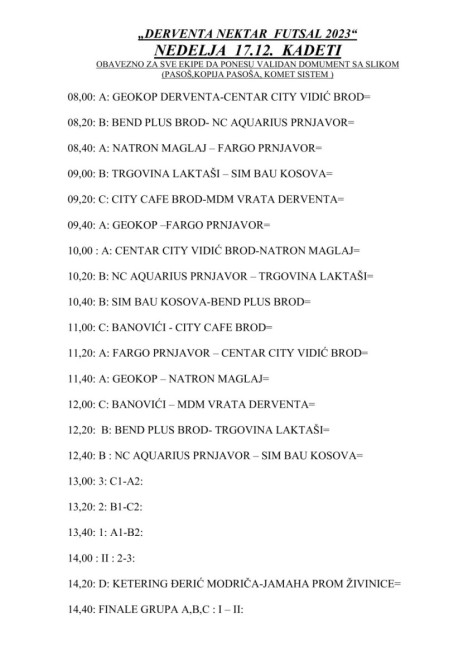 „DERVENTA NEKTAR FUTSAL 2023“
NEDELJA 17.12. KADETI
OBAVEZNO ZA SVE EKIPE DA PONESU VALIDAN DOMUMENT SA SLIKOM (PASOŠ,KOPIJA PASOŠA, KOMET SISTEM )

08,00: A: GEOKOP DERVENTA-CENTAR CITY VIDIĆ BROD=

08,20: B: BEND PLUS BROD- NC AQUARIUS PRNJAVOR=

08,40: A: NATRON MAGLAJ – FARGO PRNJAVOR=

09,00: B: TRGOVINA LAKTAŠI – SIM BAU KOSOVA=

09,20: C: CITY CAFE BROD-MDM VRATA DERVENTA=

09,40: A: GEOKOP –FARGO PRNJAVOR=

10,00 : A: CENTAR CITY VIDIĆ BROD-NATRON MAGLAJ=

10,20: B: NC AQUARIUS PRNJAVOR – TRGOVINA LAKTAŠI=

10,40: B: SIM BAU KOSOVA-BEND PLUS BROD=

11,00: C: BANOVIĆI - CITY CAFE BROD=

11,20: A: FARGO PRNJAVOR – CENTAR CITY VIDIĆ BROD=

11,40: A: GEOKOP – NATRON MAGLAJ=

12,00: C: BANOVIĆI – MDM VRATA DERVENTA=

12,20: B: BEND PLUS BROD- TRGOVINA LAKTAŠI=

12,40: B : NC AQUARIUS PRNJAVOR – SIM BAU KOSOVA=

13,00: 3: C1-A2:

13,20: 2: B1-C2:

13,40: 1: A1-B2:

14,00 : II : 2-3:

14,20: D: KETERING ĐERIĆ MODRIČA-JAMAHA PROM ŽIVINICE=

14,40: FINALE GRUPA A,B,C : I – II: